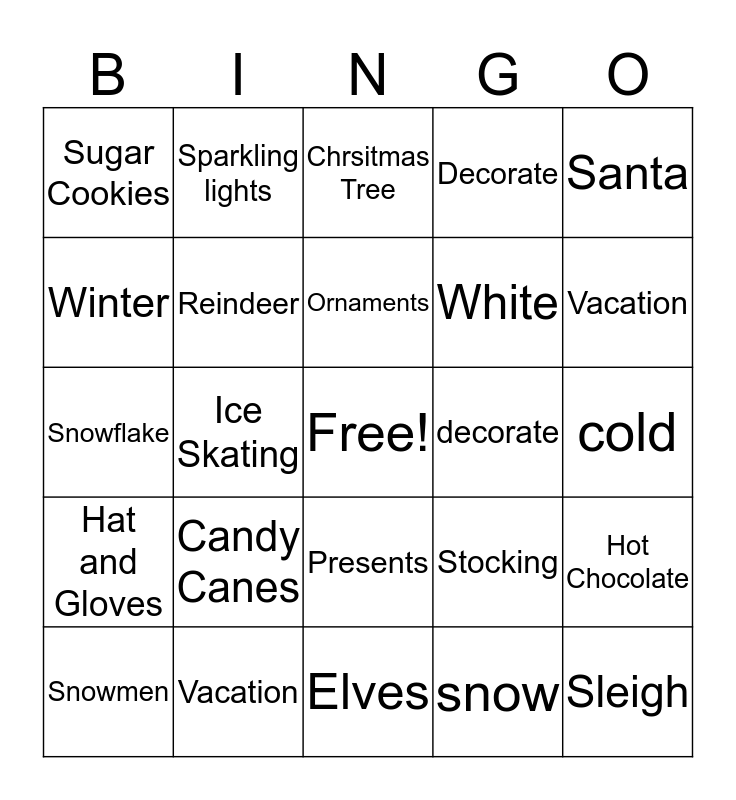 | B | I | N | G | O |
|---|---|---|---|---|
| Sugar Cookies | Sparkling lights | Chrsitmas Tree | Decorate | Santa |
| Winter | Reindeer | Ornaments | White | Vacation |
| Snowflake | Ice Skating | Free! | decorate | cold |
| Hat and Gloves | Candy Canes | Presents | Stocking | Hot Chocolate |
| Snowmen | Vacation | Elves | snow | Sleigh |